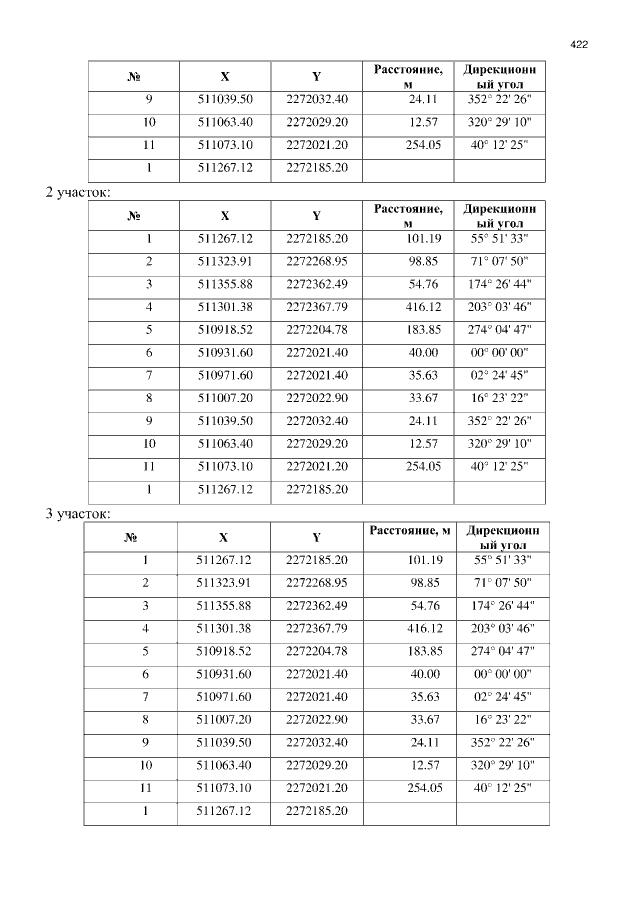 422

| № | X | Y | Расстояние, м | Дирекционный угол |
|---|---|---|---|---|
| 9 | 511039.50 | 2272032.40 | 24.11 | 352° 22' 26" |
| 10 | 511063.40 | 2272029.20 | 12.57 | 320° 29' 10" |
| 11 | 511073.10 | 2272021.20 | 254.05 | 40° 12' 25" |
| 1 | 511267.12 | 2272185.20 | | |

2 участок:

| № | X | Y | Расстояние, м | Дирекционный угол |
|---|---|---|---|---|
| 1 | 511267.12 | 2272185.20 | 101.19 | 55° 51' 33" |
| 2 | 511323.91 | 2272268.95 | 98.85 | 71° 07' 50" |
| 3 | 511355.88 | 2272362.49 | 54.76 | 174° 26' 44" |
| 4 | 511301.38 | 2272367.79 | 416.12 | 203° 03' 46" |
| 5 | 510918.52 | 2272204.78 | 183.85 | 274° 04' 47" |
| 6 | 510931.60 | 2272021.40 | 40.00 | 00° 00' 00" |
| 7 | 510971.60 | 2272021.40 | 35.63 | 02° 24' 45" |
| 8 | 511007.20 | 2272022.90 | 33.67 | 16° 23' 22" |
| 9 | 511039.50 | 2272032.40 | 24.11 | 352° 22' 26" |
| 10 | 511063.40 | 2272029.20 | 12.57 | 320° 29' 10" |
| 11 | 511073.10 | 2272021.20 | 254.05 | 40° 12' 25" |
| 1 | 511267.12 | 2272185.20 | | |

3 участок:

| № | X | Y | Расстояние, м | Дирекционный угол |
|---|---|---|---|---|
| 1 | 511267.12 | 2272185.20 | 101.19 | 55° 51' 33" |
| 2 | 511323.91 | 2272268.95 | 98.85 | 71° 07' 50" |
| 3 | 511355.88 | 2272362.49 | 54.76 | 174° 26' 44" |
| 4 | 511301.38 | 2272367.79 | 416.12 | 203° 03' 46" |
| 5 | 510918.52 | 2272204.78 | 183.85 | 274° 04' 47" |
| 6 | 510931.60 | 2272021.40 | 40.00 | 00° 00' 00" |
| 7 | 510971.60 | 2272021.40 | 35.63 | 02° 24' 45" |
| 8 | 511007.20 | 2272022.90 | 33.67 | 16° 23' 22" |
| 9 | 511039.50 | 2272032.40 | 24.11 | 352° 22' 26" |
| 10 | 511063.40 | 2272029.20 | 12.57 | 320° 29' 10" |
| 11 | 511073.10 | 2272021.20 | 254.05 | 40° 12' 25" |
| 1 | 511267.12 | 2272185.20 | | |